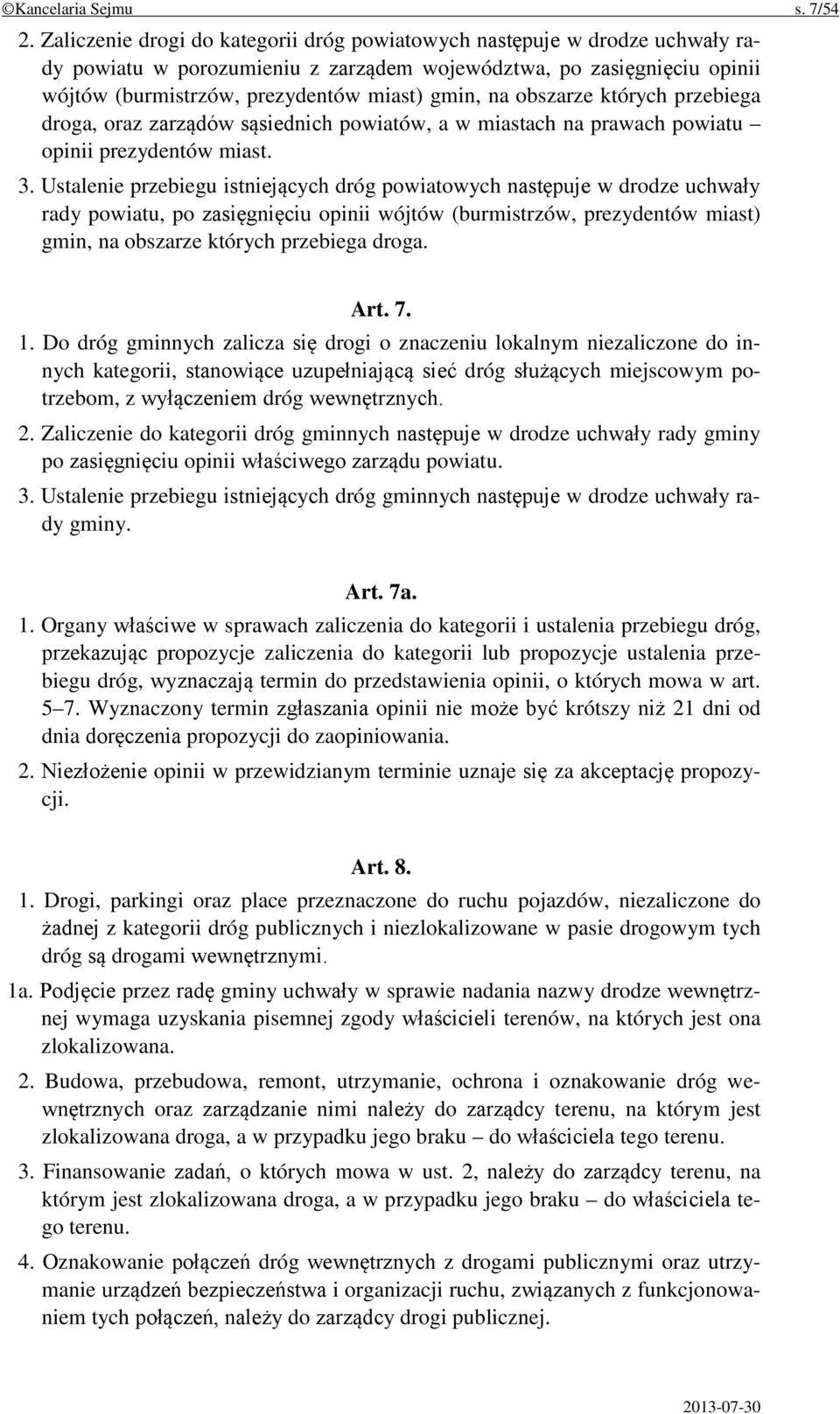 ©Kancelaria Sejmu s. 7/54

2. Zaliczenie drogi do kategorii dróg powiatowych następuje w drodze uchwały rady powiatu w porozumieniu z zarządem województwa, po zasięgnięciu opinii wójtów (burmistrzów, prezydentów miast) gmin, na obszarze których przebiega droga, oraz zarządów sąsiednich powiatów, a w miastach na prawach powiatu – opinii prezydentów miast.

3. Ustalenie przebiegu istniejących dróg powiatowych następuje w drodze uchwały rady powiatu, po zasięgnięciu opinii wójtów (burmistrzów, prezydentów miast) gmin, na obszarze których przebiega droga.

Art. 7.

1. Do dróg gminnych zalicza się drogi o znaczeniu lokalnym niezaliczone do innych kategorii, stanowiące uzupełniającą sieć dróg służących miejscowym potrzebom, z wyłączeniem dróg wewnętrznych.

2. Zaliczenie do kategorii dróg gminnych następuje w drodze uchwały rady gminy po zasięgnięciu opinii właściwego zarządu powiatu.

3. Ustalenie przebiegu istniejących dróg gminnych następuje w drodze uchwały rady gminy.

Art. 7a.

1. Organy właściwe w sprawach zaliczenia do kategorii i ustalenia przebiegu dróg, przekazując propozycje zaliczenia do kategorii lub propozycje ustalenia przebiegu dróg, wyznaczają termin do przedstawienia opinii, o których mowa w art. 5–7. Wyznaczony termin zgłaszania opinii nie może być krótszy niż 21 dni od dnia doręczenia propozycji do zaopiniowania.

2. Niezłożenie opinii w przewidzianym terminie uznaje się za akceptację propozycji.

Art. 8.

1. Drogi, parkingi oraz place przeznaczone do ruchu pojazdów, niezaliczone do żadnej z kategorii dróg publicznych i niezlokalizowane w pasie drogowym tych dróg są drogami wewnętrznymi.

1a. Podjęcie przez radę gminy uchwały w sprawie nadania nazwy drodze wewnętrznej wymaga uzyskania pisemnej zgody właścicieli terenów, na których jest ona zlokalizowana.

2. Budowa, przebudowa, remont, utrzymanie, ochrona i oznakowanie dróg wewnętrznych oraz zarządzanie nimi należy do zarządcy terenu, na którym jest zlokalizowana droga, a w przypadku jego braku – do właściciela tego terenu.

3. Finansowanie zadań, o których mowa w ust. 2, należy do zarządcy terenu, na którym jest zlokalizowana droga, a w przypadku jego braku – do właściciela tego terenu.

4. Oznakowanie połączeń dróg wewnętrznych z drogami publicznymi oraz utrzymanie urządzeń bezpieczeństwa i organizacji ruchu, związanych z funkcjonowaniem tych połączeń, należy do zarządcy drogi publicznej.

2013-07-30